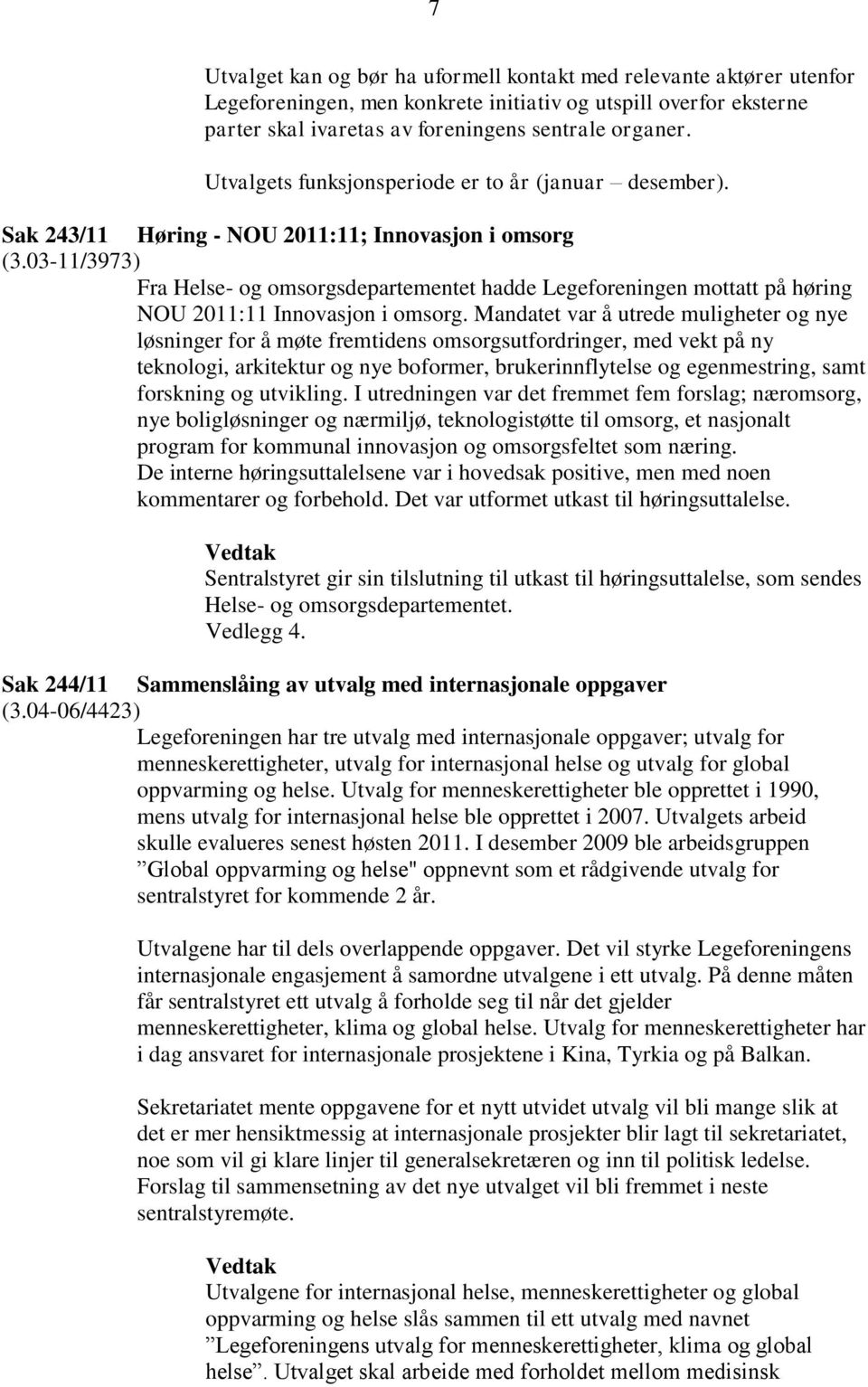 7

Utvalget kan og bør ha uformell kontakt med relevante aktører utenfor Legeforeningen, men konkrete initiativ og utspill overfor eksterne parter skal ivaretas av foreningens sentrale organer.

Utvalgets funksjonsperiode er to år (januar – desember).

Sak 243/11 Høring - NOU 2011:11; Innovasjon i omsorg
(3.03-11/3973)
Fra Helse- og omsorgsdepartementet hadde Legeforeningen mottatt på høring NOU 2011:11 Innovasjon i omsorg. Mandatet var å utrede muligheter og nye løsninger for å møte fremtidens omsorgsutfordringer, med vekt på ny teknologi, arkitektur og nye boformer, brukerinnflytelse og egenmestring, samt forskning og utvikling. I utredningen var det fremmet fem forslag; næromsorg, nye boligløsninger og nærmiljø, teknologistøtte til omsorg, et nasjonalt program for kommunal innovasjon og omsorgsfeltet som næring.
De interne høringsuttalelsene var i hovedsak positive, men med noen kommentarer og forbehold. Det var utformet utkast til høringsuttalelse.

Vedtak
Sentralstyret gir sin tilslutning til utkast til høringsuttalelse, som sendes Helse- og omsorgsdepartementet.
Vedlegg 4.

Sak 244/11 Sammenslåing av utvalg med internasjonale oppgaver
(3.04-06/4423)
Legeforeningen har tre utvalg med internasjonale oppgaver; utvalg for menneskerettigheter, utvalg for internasjonal helse og utvalg for global oppvarming og helse. Utvalg for menneskerettigheter ble opprettet i 1990, mens utvalg for internasjonal helse ble opprettet i 2007. Utvalgets arbeid skulle evalueres senest høsten 2011. I desember 2009 ble arbeidsgruppen ”Global oppvarming og helse" oppnevnt som et rådgivende utvalg for sentralstyret for kommende 2 år.

Utvalgene har til dels overlappende oppgaver. Det vil styrke Legeforeningens internasjonale engasjement å samordne utvalgene i ett utvalg. På denne måten får sentralstyret ett utvalg å forholde seg til når det gjelder menneskerettigheter, klima og global helse. Utvalg for menneskerettigheter har i dag ansvaret for internasjonale prosjektene i Kina, Tyrkia og på Balkan.

Sekretariatet mente oppgavene for et nytt utvidet utvalg vil bli mange slik at det er mer hensiktmessig at internasjonale prosjekter blir lagt til sekretariatet, noe som vil gi klare linjer til generalsekretæren og inn til politisk ledelse. Forslag til sammensetning av det nye utvalget vil bli fremmet i neste sentralstyremøte.

Vedtak
Utvalgene for internasjonal helse, menneskerettigheter og global oppvarming og helse slås sammen til ett utvalg med navnet ”Legeforeningens utvalg for menneskerettigheter, klima og global helse”. Utvalget skal arbeide med forholdet mellom medisinsk